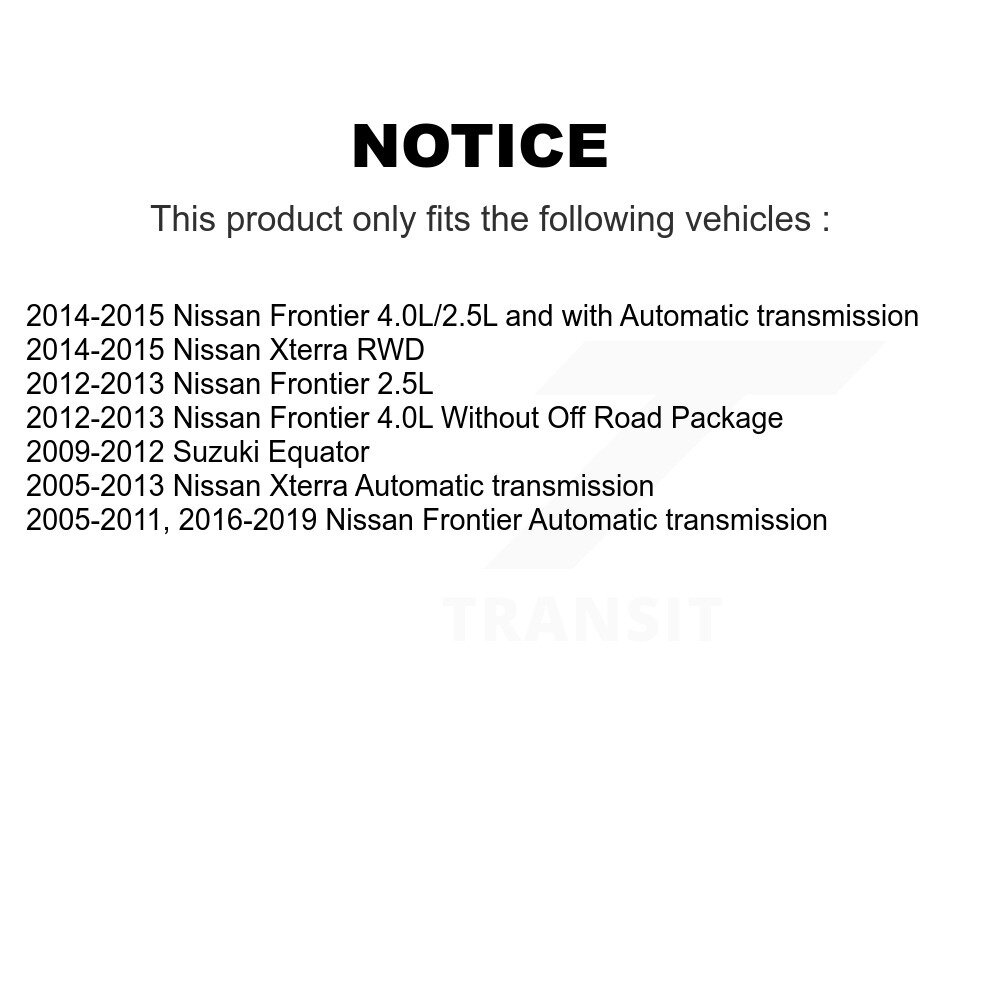 NOTICE

This product only fits the following vehicles :

2014-2015 Nissan Frontier 4.0L/2.5L and with Automatic transmission
2014-2015 Nissan Xterra RWD
2012-2013 Nissan Frontier 2.5L
2012-2013 Nissan Frontier 4.0L Without Off Road Package
2009-2012 Suzuki Equator
2005-2013 Nissan Xterra Automatic transmission
2005-2011, 2016-2019 Nissan Frontier Automatic transmission

TRANSIT